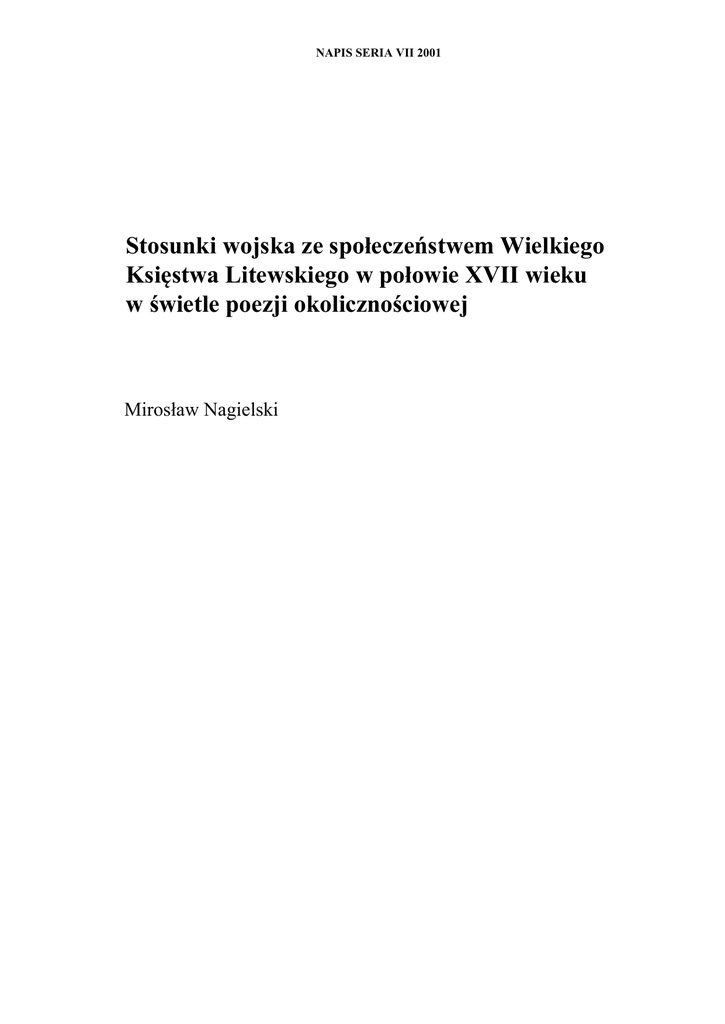 NAPIS SERIA VII 2001

Stosunki wojska ze społeczeństwem Wielkiego Księstwa Litewskiego w połowie XVII wieku w świetle poezji okolicznościowej

Mirosław Nagielski